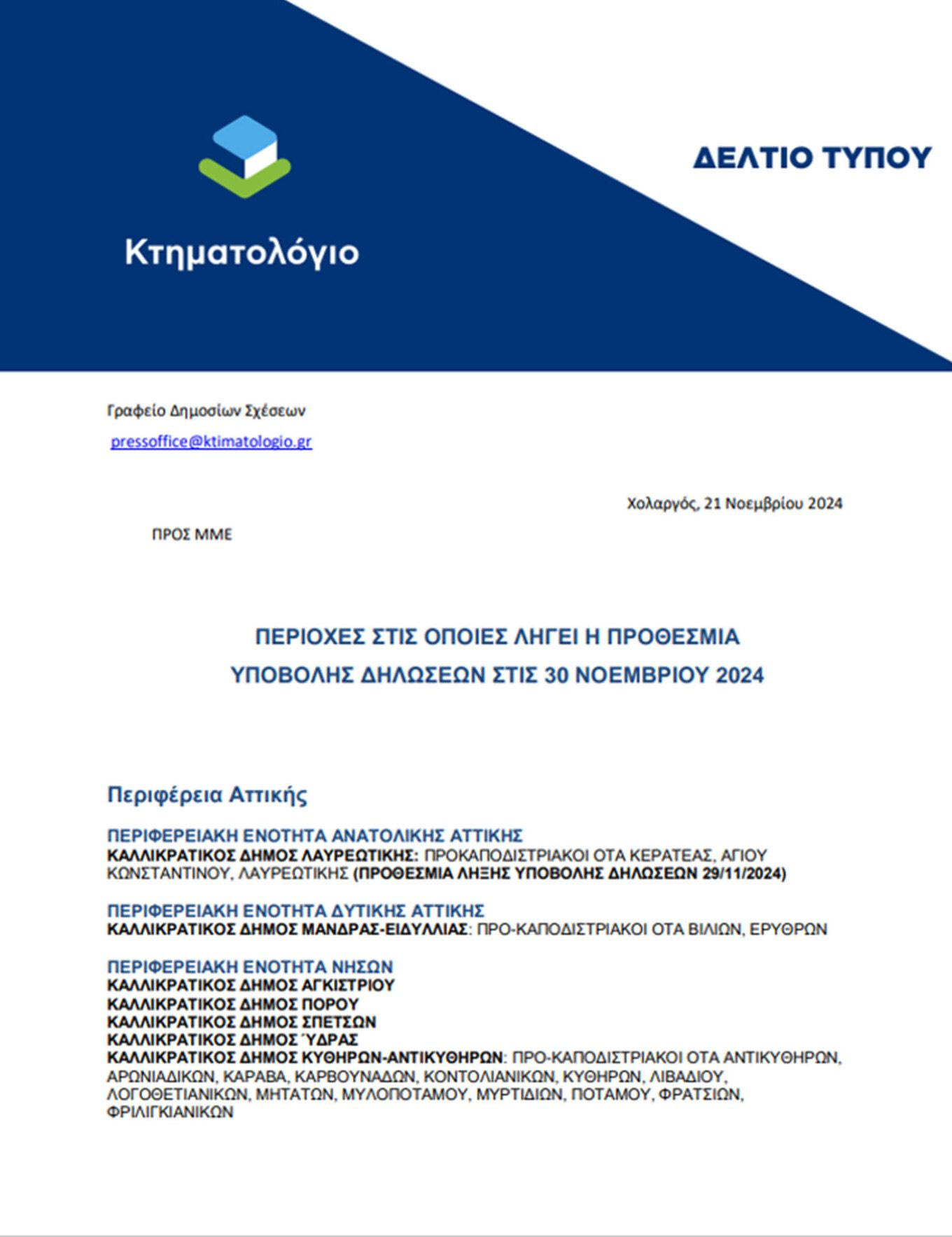 Κτηματολόγιο

ΔΕΛΤΙΟ ΤΥΠΟΥ

Γραφείο Δημοσίων Σχέσεων

pressoffice@ktimatologio.gr

Χολαργός, 21 Νοεμβρίου 2024

ΠΡΟΣ ΜΜΕ

ΠΕΡΙΟΧΕΣ ΣΤΙΣ ΟΠΟΙΕΣ ΛΗΓΕΙ Η ΠΡΟΘΕΣΜΙΑ ΥΠΟΒΟΛΗΣ ΔΗΛΩΣΕΩΝ ΣΤΙΣ 30 ΝΟΕΜΒΡΙΟΥ 2024

Περιφέρεια Αττικής

ΠΕΡΙΦΕΡΕΙΑΚΗ ΕΝΟΤΗΤΑ ΑΝΑΤΟΛΙΚΗΣ ΑΤΤΙΚΗΣ
ΚΑΛΛΙΚΡΑΤΙΚΟΣ ΔΗΜΟΣ ΛΑΥΡΕΩΤΙΚΗΣ: ΠΡΟΚΑΠΟΔΙΣΤΡΙΑΚΟΙ ΟΤΑ ΚΕΡΑΤΕΑΣ, ΑΓΙΟΥ ΚΩΝΣΤΑΝΤΙΝΟΥ, ΛΑΥΡΕΩΤΙΚΗΣ (ΠΡΟΘΕΣΜΙΑ ΛΗΞΗΣ ΥΠΟΒΟΛΗΣ ΔΗΛΩΣΕΩΝ 29/11/2024)

ΠΕΡΙΦΕΡΕΙΑΚΗ ΕΝΟΤΗΤΑ ΔΥΤΙΚΗΣ ΑΤΤΙΚΗΣ
ΚΑΛΛΙΚΡΑΤΙΚΟΣ ΔΗΜΟΣ ΜΑΝΔΡΑΣ-ΕΙΔΥΛΛΙΑΣ: ΠΡΟ-ΚΑΠΟΔΙΣΤΡΙΑΚΟΙ ΟΤΑ ΒΙΛΙΩΝ, ΕΡΥΘΡΩΝ

ΠΕΡΙΦΕΡΕΙΑΚΗ ΕΝΟΤΗΤΑ ΝΗΣΩΝ
ΚΑΛΛΙΚΡΑΤΙΚΟΣ ΔΗΜΟΣ ΑΓΚΙΣΤΡΙΟΥ
ΚΑΛΛΙΚΡΑΤΙΚΟΣ ΔΗΜΟΣ ΠΟΡΟΥ
ΚΑΛΛΙΚΡΑΤΙΚΟΣ ΔΗΜΟΣ ΣΠΕΤΣΩΝ
ΚΑΛΛΙΚΡΑΤΙΚΟΣ ΔΗΜΟΣ ΎΔΡΑΣ
ΚΑΛΛΙΚΡΑΤΙΚΟΣ ΔΗΜΟΣ ΚΥΘΗΡΩΝ-ΑΝΤΙΚΥΘΗΡΩΝ: ΠΡΟ-ΚΑΠΟΔΙΣΤΡΙΑΚΟΙ ΟΤΑ ΑΝΤΙΚΥΘΗΡΩΝ, ΑΡΩΝΙΑΔΙΚΩΝ, ΚΑΡΑΒΑ, ΚΑΡΒΟΥΝΑΔΩΝ, ΚΟΝΤΟΛΙΑΝΙΚΩΝ, ΚΥΘΗΡΩΝ, ΛΙΒΑΔΙΟΥ, ΛΟΓΟΘΕΤΙΑΝΙΚΩΝ, ΜΗΤΑΤΩΝ, ΜΥΛΟΠΟΤΑΜΟΥ, ΜΥΡΤΙΔΙΩΝ, ΠΟΤΑΜΟΥ, ΦΡΑΤΣΙΩΝ, ΦΡΙΛΙΓΚΙΑΝΙΚΩΝ